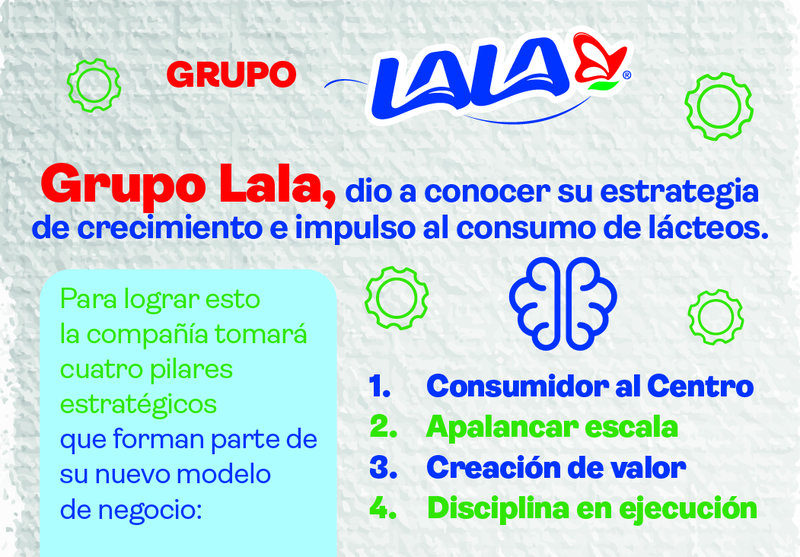 GRUPO LALA®

Grupo Lala, dio a conocer su estrategia de crecimiento e impulso al consumo de lácteos.

Para lograr esto la compañía tomará cuatro pilares estratégicos que forman parte de su nuevo modelo de negocio:

1. Consumidor al Centro
2. Apalancar escala
3. Creación de valor
4. Disciplina en ejecución